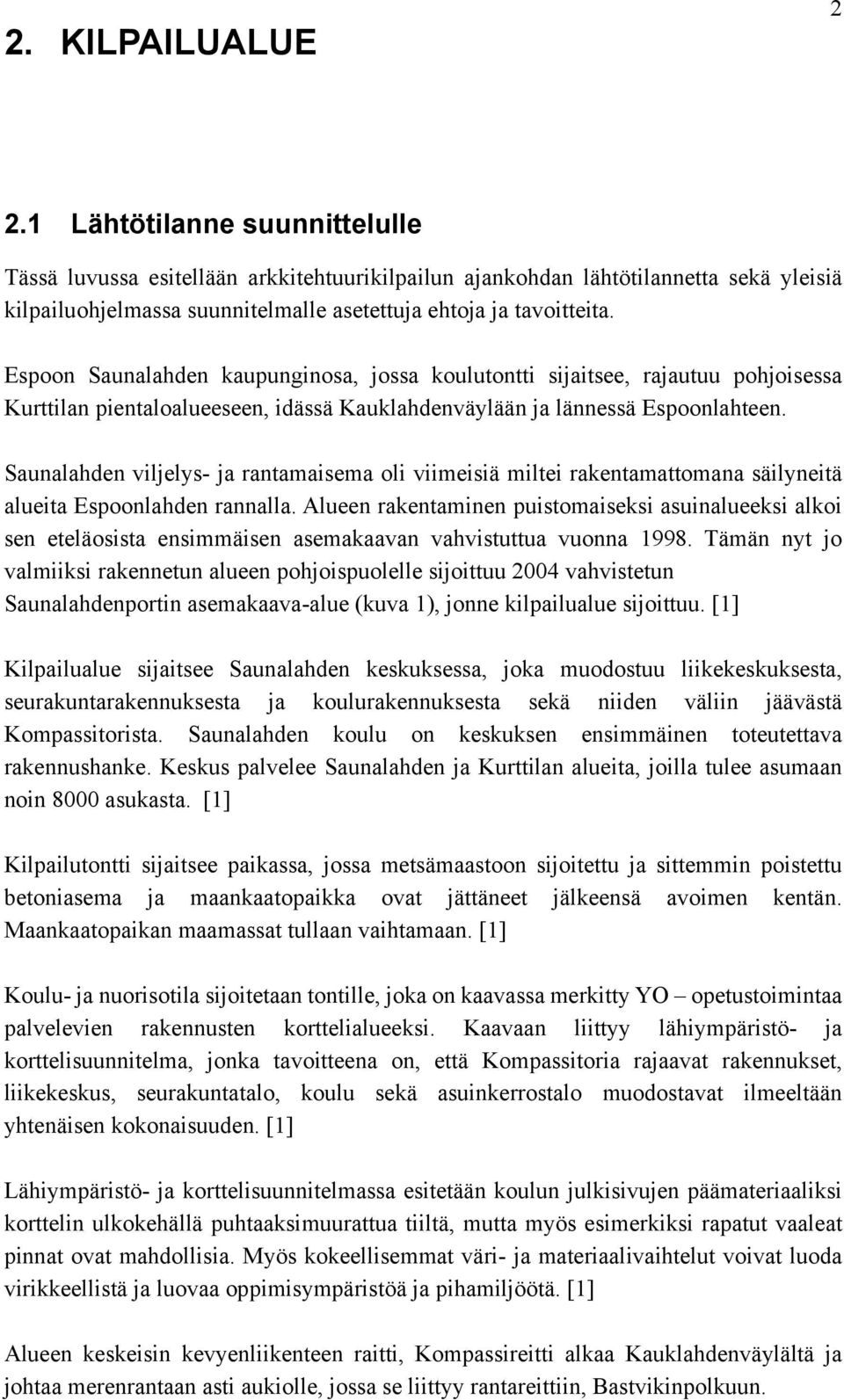 2

2. KILPAILUALUE

2.1 Lähtötilanne suunnittelulle

Tässä luvussa esitellään arkkitehtuurikilpailun ajankohdan lähtötilannetta sekä yleisiä kilpailuohjelmassa suunnitelmalle asetettuja ehtoja ja tavoitteita.

Espoon Saunalahden kaupunginosa, jossa koulutontti sijaitsee, rajautuu pohjoisessa Kurttilan pientaloalueeseen, idässä Kauklahdenväylään ja lännessä Espoonlahteen.

Saunalahden viljelys- ja rantamaisema oli viimeisiä miltei rakentamattomana säilyneitä alueita Espoonlahden rannalla. Alueen rakentaminen puistomaiseksi asuinalueeksi alkoi sen eteläosista ensimmäisen asemakaavan vahvistuttua vuonna 1998. Tämän nyt jo valmiiksi rakennetun alueen pohjoispuolelle sijoittuu 2004 vahvistetun Saunalahdenportin asemakaava-alue (kuva 1), jonne kilpailualue sijoittuu. [1]

Kilpailualue sijaitsee Saunalahden keskuksessa, joka muodostuu liikekeskuksesta, seurakuntarakennuksesta ja koulurakennuksesta sekä niiden väliin jäävästä Kompassitorista. Saunalahden koulu on keskuksen ensimmäinen toteutettava rakennushanke. Keskus palvelee Saunalahden ja Kurttilan alueita, joilla tulee asumaan noin 8000 asukasta. [1]

Kilpailutontti sijaitsee paikassa, jossa metsämaastoon sijoitettu ja sittemmin poistettu betoniasema ja maankaatopaikka ovat jättäneet jälkeensä avoimen kentän. Maankaatopaikan maamassat tullaan vaihtamaan. [1]

Koulu- ja nuorisotila sijoitetaan tontille, joka on kaavassa merkitty YO – opetustoimintaa palvelevien rakennusten korttelialueeksi. Kaavaan liittyy lähiympäristö- ja korttelisuunnitelma, jonka tavoitteena on, että Kompassitoria rajaavat rakennukset, liikekeskus, seurakuntatalo, koulu sekä asuinkerrostalo muodostavat ilmeeltään yhtenäisen kokonaisuuden. [1]

Lähiympäristö- ja korttelisuunnitelmassa esitetään koulun julkisivujen päämateriaaliksi korttelin ulkokehällä puhtaaksimuurattua tiiltä, mutta myös esimerkiksi rapatut vaaleat pinnat ovat mahdollisia. Myös kokeellisemmat väri- ja materiaalivaihtelut voivat luoda virikkeellistä ja luovaa oppimisympäristöä ja pihamiljöötä. [1]

Alueen keskeisin kevyenliikenteen raitti, Kompassireitti alkaa Kauklahdenväylältä ja johtaa merenrantaan asti aukiolle, jossa se liittyy rantareittiin, Bastvikinpolkuun.